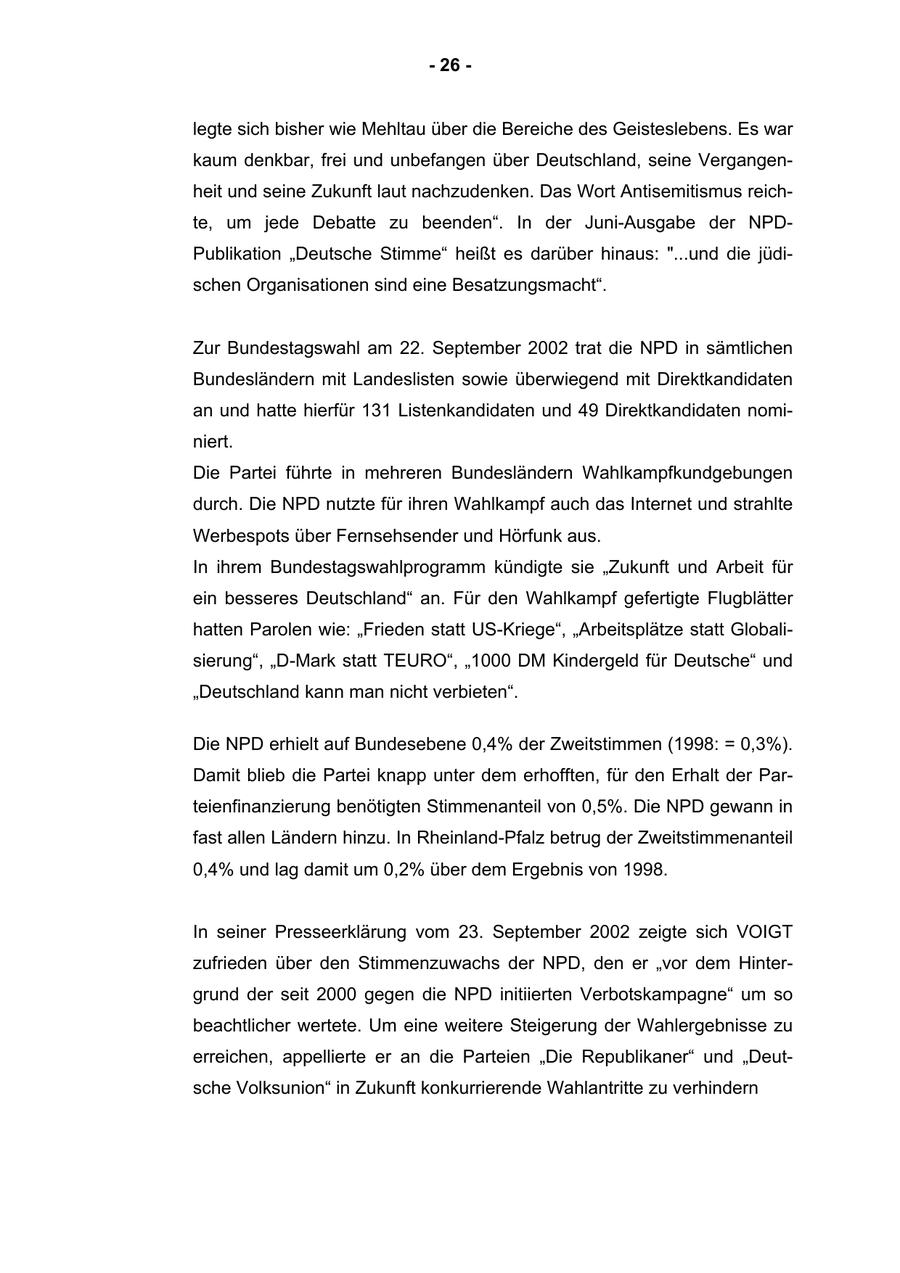 - 26 -

legte sich bisher wie Mehltau über die Bereiche des Geisteslebens. Es war kaum denkbar, frei und unbefangen über Deutschland, seine Vergangenheit und seine Zukunft laut nachzudenken. Das Wort Antisemitismus reichte, um jede Debatte zu beenden“. In der Juni-Ausgabe der NPD-Publikation „Deutsche Stimme“ heißt es darüber hinaus: "...und die jüdischen Organisationen sind eine Besatzungsmacht“.

Zur Bundestagswahl am 22. September 2002 trat die NPD in sämtlichen Bundesländern mit Landeslisten sowie überwiegend mit Direktkandidaten an und hatte hierfür 131 Listenkandidaten und 49 Direktkandidaten nominiert.
Die Partei führte in mehreren Bundesländern Wahlkampfkundgebungen durch. Die NPD nutzte für ihren Wahlkampf auch das Internet und strahlte Werbespots über Fernsehsender und Hörfunk aus.
In ihrem Bundestagswahlprogramm kündigte sie „Zukunft und Arbeit für ein besseres Deutschland“ an. Für den Wahlkampf gefertigte Flugblätter hatten Parolen wie: „Frieden statt US-Kriege“, „Arbeitsplätze statt Globalisierung“, „D-Mark statt TEURO“, „1000 DM Kindergeld für Deutsche“ und „Deutschland kann man nicht verbieten“.

Die NPD erhielt auf Bundesebene 0,4% der Zweitstimmen (1998: = 0,3%). Damit blieb die Partei knapp unter dem erhofften, für den Erhalt der Parteienfinanzierung benötigten Stimmenanteil von 0,5%. Die NPD gewann in fast allen Ländern hinzu. In Rheinland-Pfalz betrug der Zweitstimmenanteil 0,4% und lag damit um 0,2% über dem Ergebnis von 1998.

In seiner Presseerklärung vom 23. September 2002 zeigte sich VOIGT zufrieden über den Stimmenzuwachs der NPD, den er „vor dem Hintergrund der seit 2000 gegen die NPD initiierten Verbotskampagne“ um so beachtlicher wertete. Um eine weitere Steigerung der Wahlergebnisse zu erreichen, appellierte er an die Parteien „Die Republikaner“ und „Deutsche Volksunion“ in Zukunft konkurrierende Wahlantritte zu verhindern